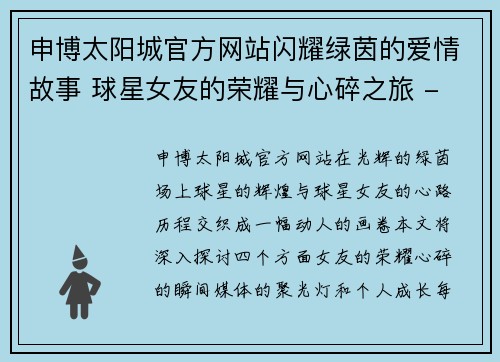 申博太阳城官方网站闪耀绿茵的爱情故事 球星女友的荣耀与心碎之旅 -

申博太阳城官方网站在光辉的绿茵场上球星的辉煌与球星女友的心路历程交织成一幅动人的画卷本文将深入探讨四个方面女友的荣耀心碎的瞬间媒体的聚光灯和个人成长每